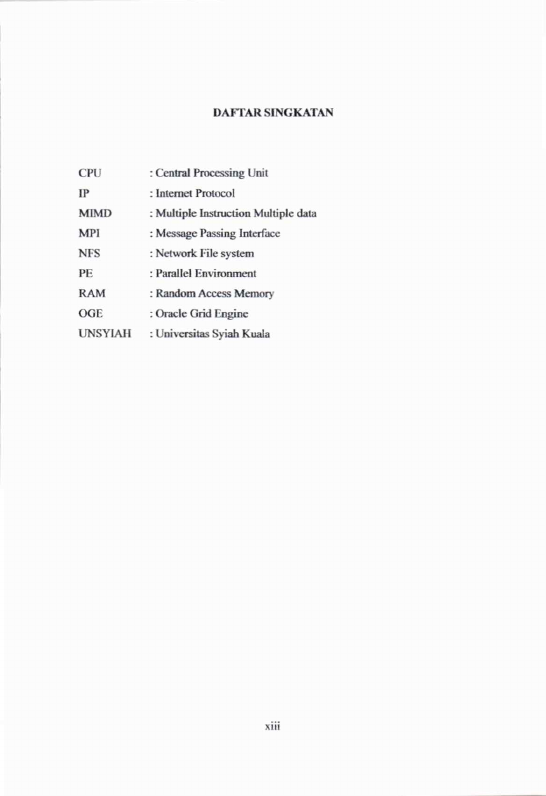 DAFTAR SINGKATAN

CPU : Central Processing Unit
IP : Internet Protocol
MIMD : Multiple Instruction Multiple data
MPI : Message Passing Interface
NFS : Network File system
PE : Parallel Environment
RAM : Random Access Memory
OGE : Oracle Grid Engine
UNSYIAH : Universitas Syiah Kuala

xiii